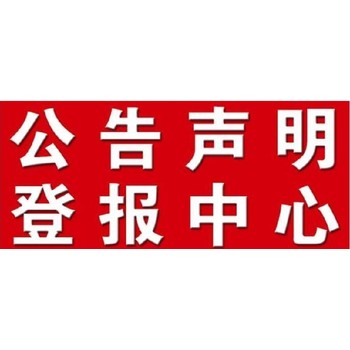 公告声明
登报中心